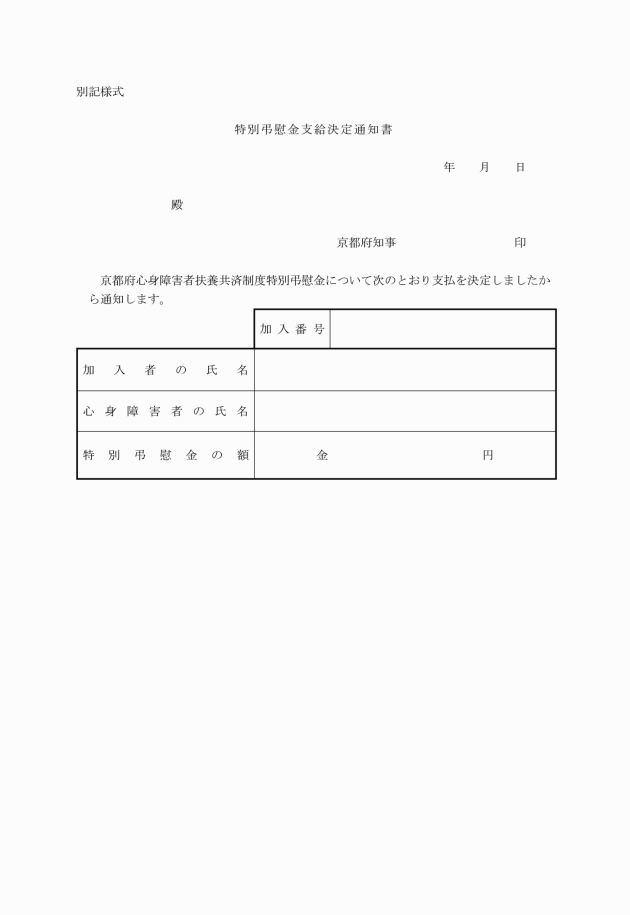 別記様式

特別弔慰金支給決定通知書

年　　月　　日

殿

京都府知事　　　　　　　印

京都府心身障害者扶養共済制度特別弔慰金について次のとおり支払を決定しましたから通知します。

| | 加入番号 | |
|---|---|---|
| 加入者の氏名 | | |
| 心身障害者の氏名 | | |
| 特別弔慰金の額 | 金　　　　　　円 | |